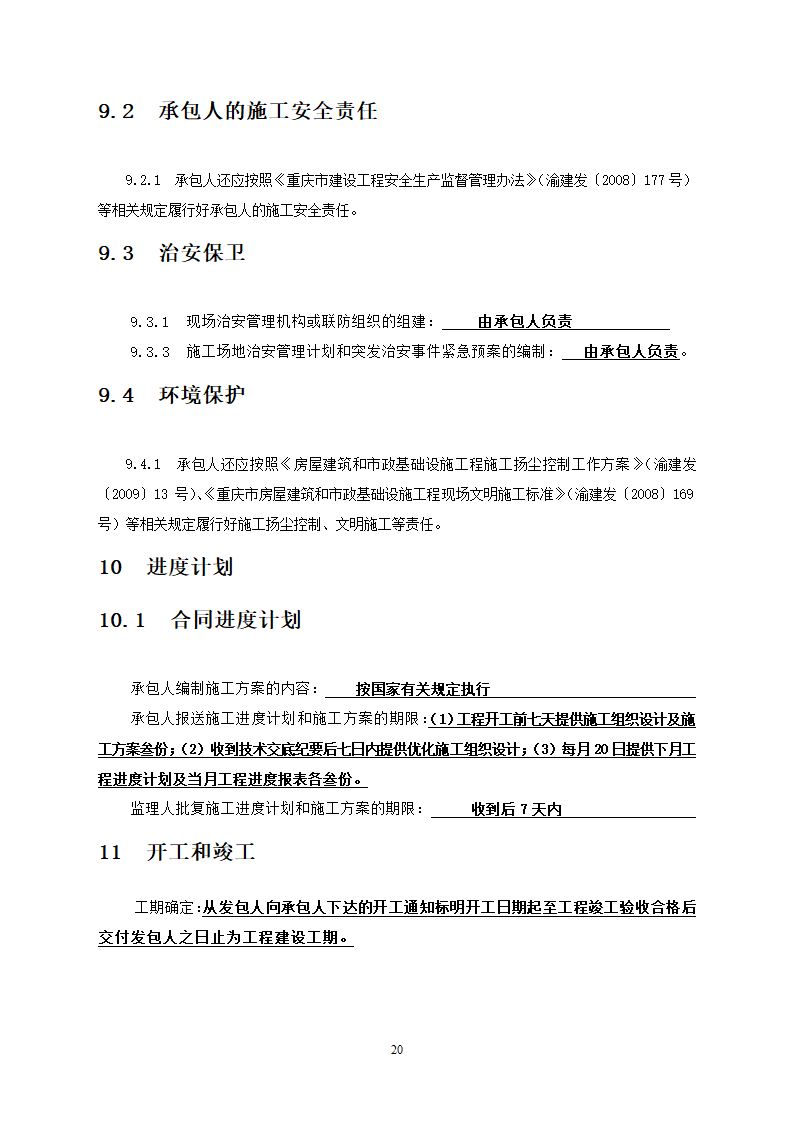 9.2 承包人的施工安全责任

9.2.1 承包人还应按照《重庆市建设工程安全生产监督管理办法》(渝建发〔2008〕177号)等相关规定履行好承包人的施工安全责任。

9.3 治安保卫

9.3.1 现场治安管理机构或联防组织的组建：由承包人负责

9.3.3 施工场地治安管理计划和突发治安事件紧急预案的编制：由承包人负责。

9.4 环境保护

9.4.1 承包人还应按照《房屋建筑和市政基础设施工程施工扬尘控制工作方案》(渝建发〔2009〕13号)、《重庆市房屋建筑和市政基础设施工程现场文明施工标准》(渝建发〔2008〕169号)等相关规定履行好施工扬尘控制、文明施工等责任。

10 进度计划

10.1 合同进度计划

承包人编制施工方案的内容：按国家有关规定执行

承包人报送施工进度计划和施工方案的期限：(1)工程开工前七天提供施工组织设计及施工方案叁份；(2)收到技术交底纪要后七日内提供优化施工组织设计；(3)每月20日提供下月工程进度计划及当月工程进度报表各叁份。

监理人批复施工进度计划和施工方案的期限：收到后7天内

11 开工和竣工

工期确定：从发包人向承包人下达的开工通知标明开工日期起至工程竣工验收合格后交付发包人之日止为工程建设工期。

20